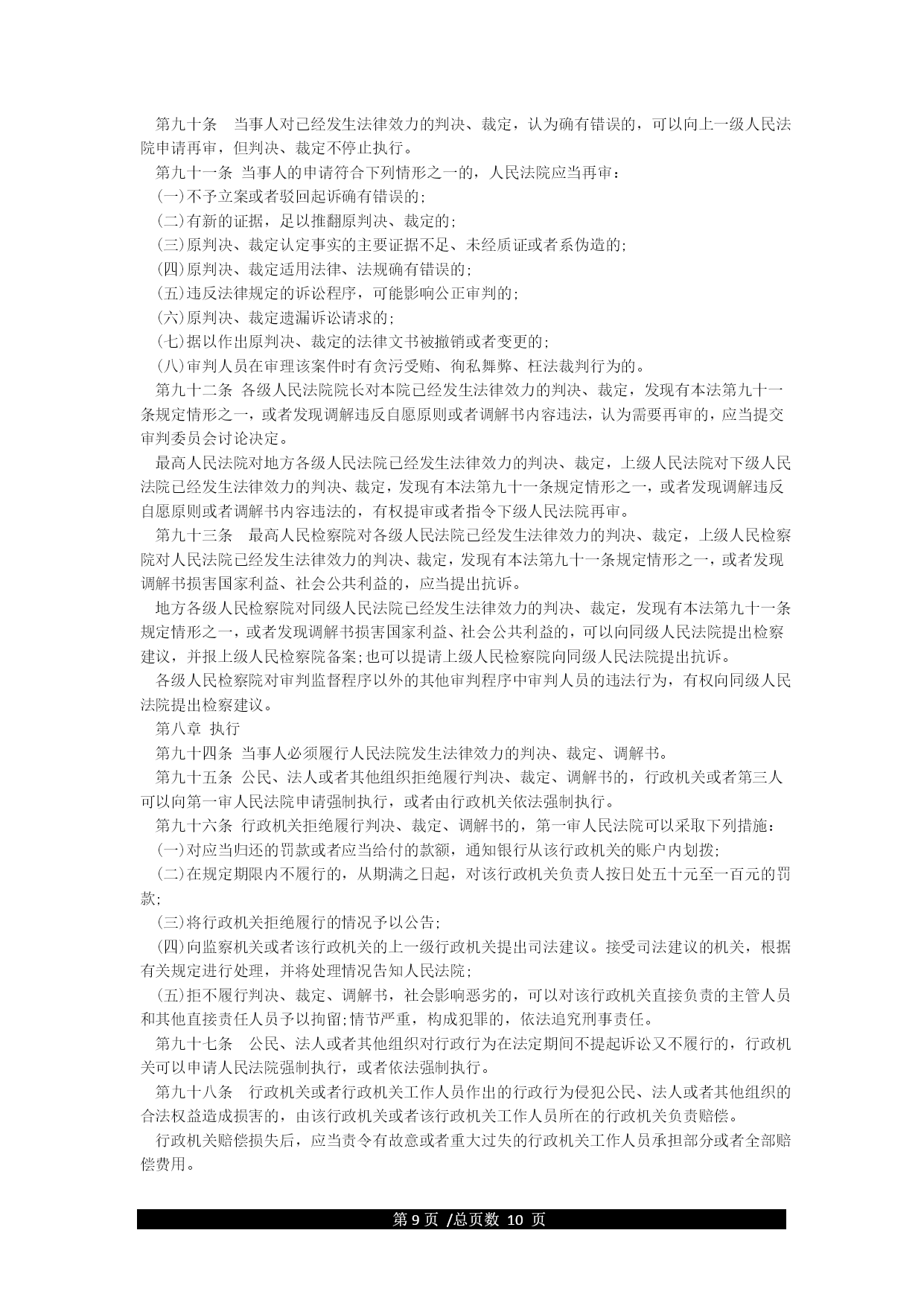 第九十条　当事人对已经发生法律效力的判决、裁定，认为确有错误的，可以向上一级人民法院申请再审，但判决、裁定不停止执行。

第九十一条 当事人的申请符合下列情形之一的，人民法院应当再审：

(一)不予立案或者驳回起诉确有错误的;

(二)有新的证据，足以推翻原判决、裁定的;

(三)原判决、裁定认定事实的主要证据不足、未经质证或者系伪造的;

(四)原判决、裁定适用法律、法规确有错误的;

(五)违反法律规定的诉讼程序，可能影响公正审判的;

(六)原判决、裁定遗漏诉讼请求的;

(七)据以作出原判决、裁定的法律文书被撤销或者变更的;

(八)审判人员在审理该案件时有贪污受贿、徇私舞弊、枉法裁判行为的。

第九十二条 各级人民法院院长对本院已经发生法律效力的判决、裁定，发现有本法第九十一条规定情形之一，或者发现调解违反自愿原则或者调解书内容违法，认为需要再审的，应当提交审判委员会讨论决定。

最高人民法院对地方各级人民法院已经发生法律效力的判决、裁定，上级人民法院对下级人民法院已经发生法律效力的判决、裁定，发现有本法第九十一条规定情形之一，或者发现调解违反自愿原则或者调解书内容违法的，有权提审或者指令下级人民法院再审。

第九十三条　最高人民检察院对各级人民法院已经发生法律效力的判决、裁定，上级人民检察院对人民法院已经发生法律效力的判决、裁定，发现有本法第九十一条规定情形之一，或者发现调解书损害国家利益、社会公共利益的，应当提出抗诉。

地方各级人民检察院对同级人民法院已经发生法律效力的判决、裁定，发现有本法第九十一条规定情形之一，或者发现调解书损害国家利益、社会公共利益的，可以向同级人民法院提出检察建议，并报上级人民检察院备案;也可以提请上级人民检察院向同级人民法院提出抗诉。

各级人民检察院对审判监督程序以外的其他审判程序中审判人员的违法行为，有权向同级人民法院提出检察建议。

第八章 执行

第九十四条 当事人必须履行人民法院发生法律效力的判决、裁定、调解书。

第九十五条 公民、法人或者其他组织拒绝履行判决、裁定、调解书的，行政机关或者第三人可以向第一审人民法院申请强制执行，或者由行政机关依法强制执行。

第九十六条 行政机关拒绝履行判决、裁定、调解书的，第一审人民法院可以采取下列措施：

(一)对应当归还的罚款或者应当给付的款额，通知银行从该行政机关的账户内划拨;

(二)在规定期限内不履行的，从期满之日起，对该行政机关负责人按日处五十元至一百元的罚款;

(三)将行政机关拒绝履行的情况予以公告;

(四)向监察机关或者该行政机关的上一级行政机关提出司法建议。接受司法建议的机关，根据有关规定进行处理，并将处理情况告知人民法院;

(五)拒不履行判决、裁定、调解书，社会影响恶劣的，可以对该行政机关直接负责的主管人员和其他直接责任人员予以拘留;情节严重，构成犯罪的，依法追究刑事责任。

第九十七条　公民、法人或者其他组织对行政行为在法定期间不提起诉讼又不履行的，行政机关可以申请人民法院强制执行，或者依法强制执行。

第九十八条　行政机关或者行政机关工作人员作出的行政行为侵犯公民、法人或者其他组织的合法权益造成损害的，由该行政机关或者该行政机关工作人员所在的行政机关负责赔偿。

行政机关赔偿损失后，应当责令有故意或者重大过失的行政机关工作人员承担部分或者全部赔偿费用。

第 9 页 /总页数 10 页